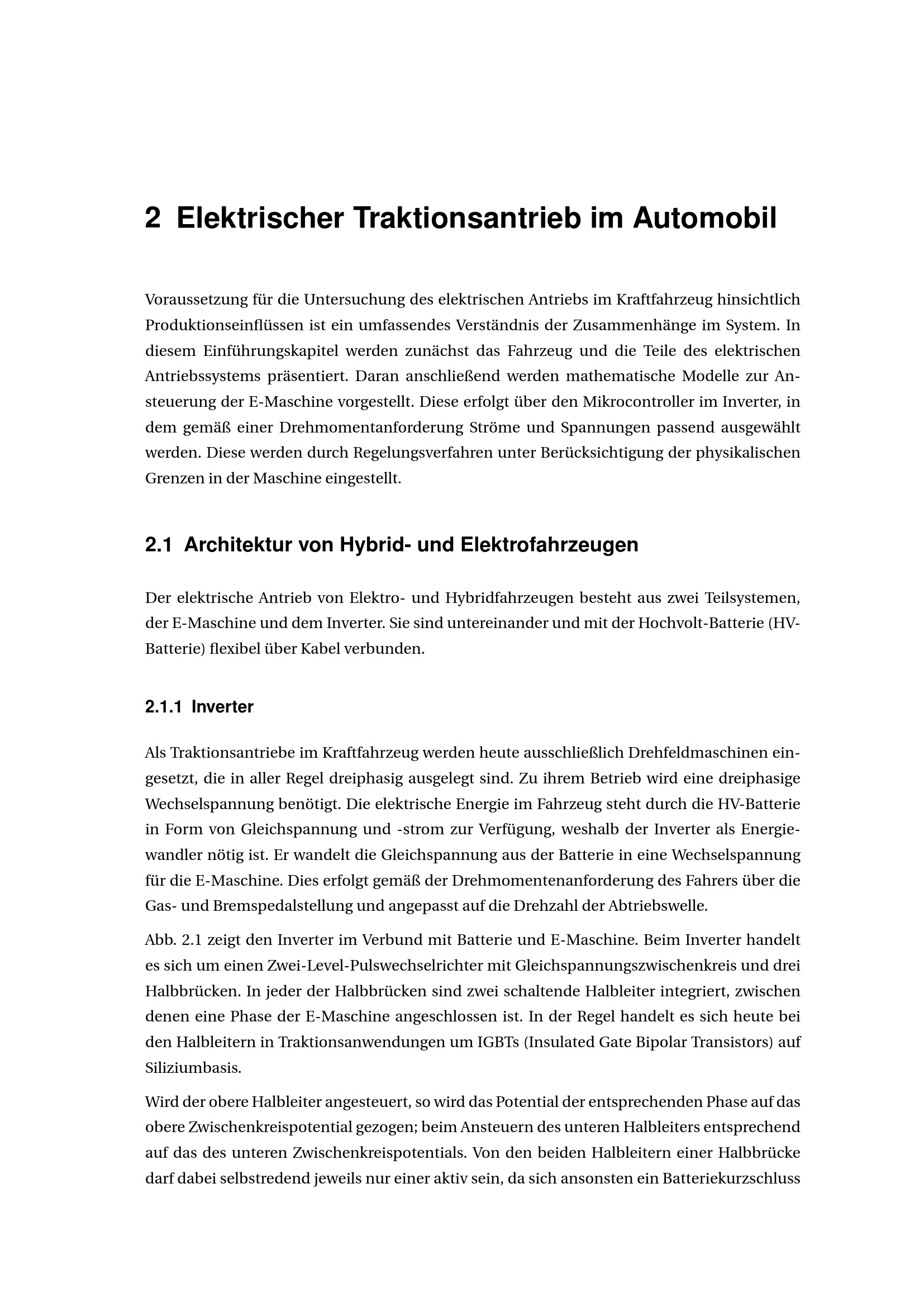 2 Elektrischer Traktionsantrieb im Automobil

Voraussetzung für die Untersuchung des elektrischen Antriebs im Kraftfahrzeug hinsichtlich Produktionseinflüssen ist ein umfassendes Verständnis der Zusammenhänge im System. In diesem Einführungskapitel werden zunächst das Fahrzeug und die Teile des elektrischen Antriebssystems präsentiert. Daran anschließend werden mathematische Modelle zur Ansteuerung der E-Maschine vorgestellt. Diese erfolgt über den Mikrocontroller im Inverter, in dem gemäß einer Drehmomentanforderung Ströme und Spannungen passend ausgewählt werden. Diese werden durch Regelungsverfahren unter Berücksichtigung der physikalischen Grenzen in der Maschine eingestellt.

2.1 Architektur von Hybrid- und Elektrofahrzeugen

Der elektrische Antrieb von Elektro- und Hybridfahrzeugen besteht aus zwei Teilsystemen, der E-Maschine und dem Inverter. Sie sind untereinander und mit der Hochvolt-Batterie (HV-Batterie) flexibel über Kabel verbunden.

2.1.1 Inverter

Als Traktionsantriebe im Kraftfahrzeug werden heute ausschließlich Drehfeldmaschinen eingesetzt, die in aller Regel dreiphasig ausgelegt sind. Zu ihrem Betrieb wird eine dreiphasige Wechselspannung benötigt. Die elektrische Energie im Fahrzeug steht durch die HV-Batterie in Form von Gleichspannung und -strom zur Verfügung, weshalb der Inverter als Energiewandler nötig ist. Er wandelt die Gleichspannung aus der Batterie in eine Wechselspannung für die E-Maschine. Dies erfolgt gemäß der Drehmomentenanforderung des Fahrers über die Gas- und Bremspedalstellung und angepasst auf die Drehzahl der Abtriebswelle.

Abb. 2.1 zeigt den Inverter im Verbund mit Batterie und E-Maschine. Beim Inverter handelt es sich um einen Zwei-Level-Pulswechselrichter mit Gleichspannungszwischenkreis und drei Halbbrücken. In jeder der Halbbrücken sind zwei schaltende Halbleiter integriert, zwischen denen eine Phase der E-Maschine angeschlossen ist. In der Regel handelt es sich heute bei den Halbleitern in Traktionsanwendungen um IGBTs (Insulated Gate Bipolar Transistors) auf Siliziumbasis.

Wird der obere Halbleiter angesteuert, so wird das Potential der entsprechenden Phase auf das obere Zwischenkreispotential gezogen; beim Ansteuern des unteren Halbleiters entsprechend auf das des unteren Zwischenkreispotentials. Von den beiden Halbleitern einer Halbbrücke darf dabei selbstredend jeweils nur einer aktiv sein, da sich ansonsten ein Batteriekurzschluss